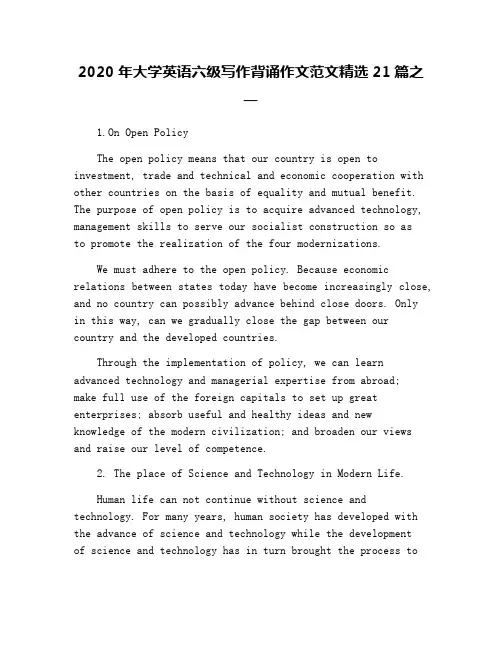 2020 年大学英语六级写作背诵作文范文精选 21 篇之一

1.On Open Policy

The open policy means that our country is open to investment, trade and technical and economic cooperation with other countries on the basis of equality and mutual benefit. The purpose of open policy is to acquire advanced technology, management skills to serve our socialist construction so as to promote the realization of the four modernizations.

We must adhere to the open policy. Because economic relations between states today have become increasingly close, and no country can possibly advance behind close doors. Only in this way, can we gradually close the gap between our country and the developed countries.

Through the implementation of policy, we can learn advanced technology and managerial expertise from abroad; make full use of the foreign capitals to set up great enterprises; absorb useful and healthy ideas and new knowledge of the modern civilization; and broaden our views and raise our level of competence.

2. The place of Science and Technology in Modern Life.

Human life can not continue without science and technology. For many years, human society has developed with the advance of science and technology while the development of science and technology has in turn brought the process to